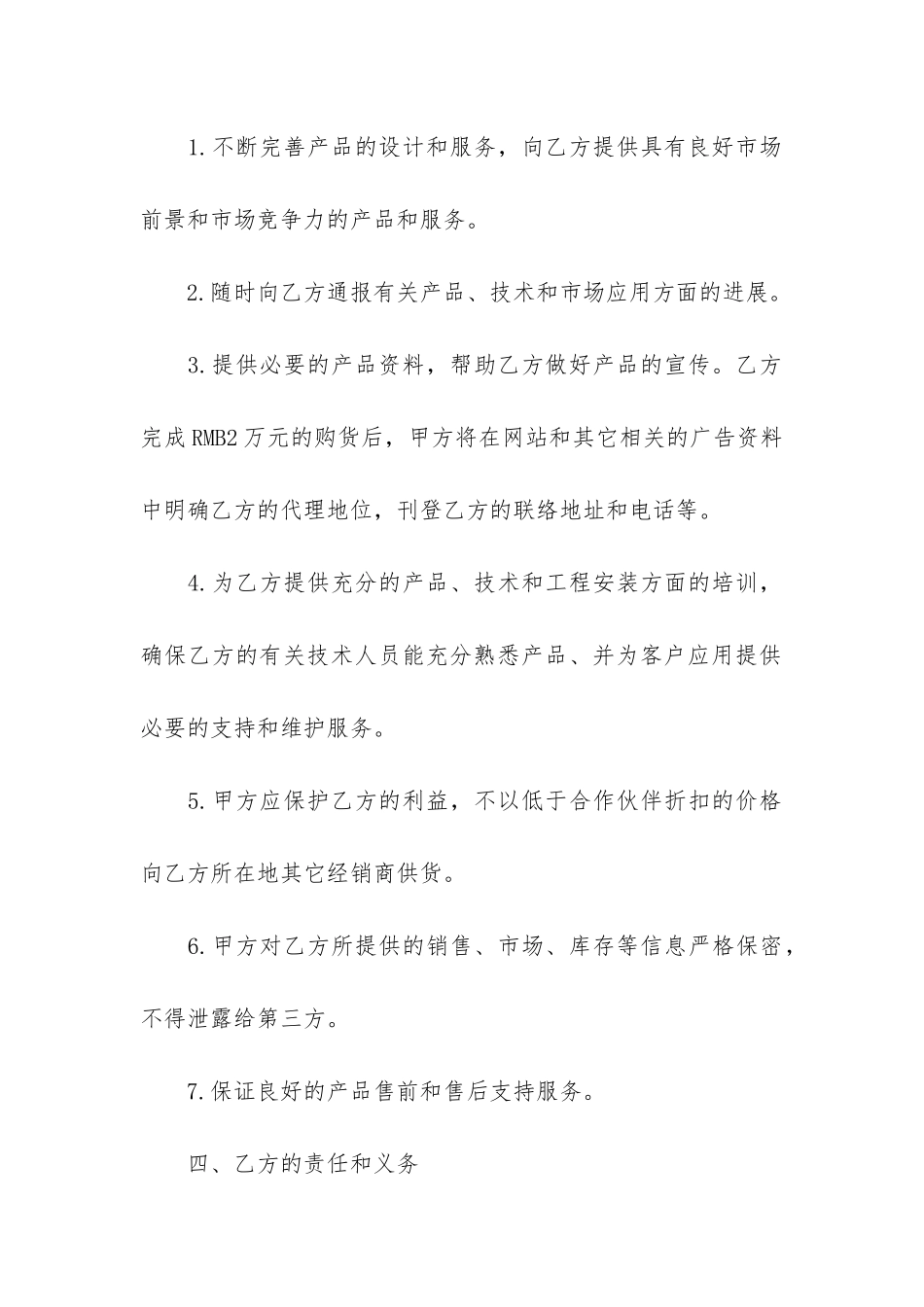 1.不断完善产品的设计和服务，向乙方提供具有良好市场前景和市场竞争力的产品和服务。

2.随时向乙方通报有关产品、技术和市场应用方面的进展。

3.提供必要的产品资料，帮助乙方做好产品的宣传。乙方完成RMB2万元的购货后，甲方将在网站和其它相关的广告资料中明确乙方的代理地位，刊登乙方的联络地址和电话等。

4.为乙方提供充分的产品、技术和工程安装方面的培训，确保乙方的有关技术人员能充分熟悉产品、并为客户应用提供必要的支持和维护服务。

5.甲方应保护乙方的利益，不以低于合作伙伴折扣的价格向乙方所在地其它经销商供货。

6.甲方对乙方所提供的销售、市场、库存等信息严格保密，不得泄露给第三方。

7.保证良好的产品售前和售后支持服务。

四、乙方的责任和义务